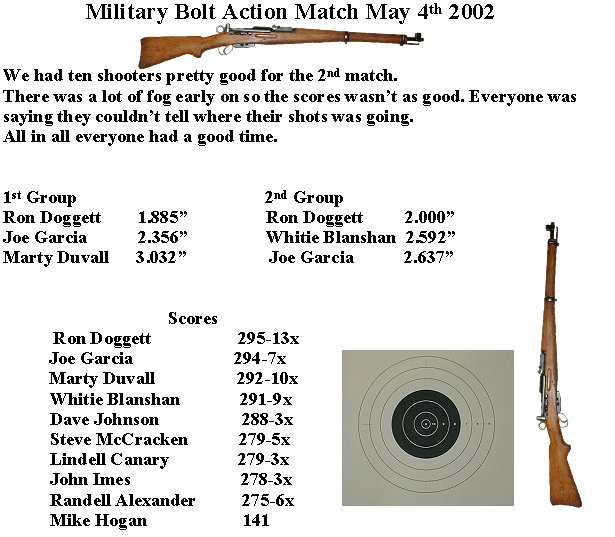 Military Bolt Action Match May 4th 2002

We had ten shooters pretty good for the 2nd match.
There was a lot of fog early on so the scores wasn't as good. Everyone was saying they couldn't tell where their shots was going.
All in all everyone had a good time.

1st Group
Ron Doggett 1.885"
Joe Garcia 2.356"
Marty Duvall 3.032"

2nd Group
Ron Doggett 2.000"
Whitie Blanshan 2.592"
Joe Garcia 2.637"

Scores
Ron Doggett 295-13x
Joe Garcia 294-7x
Marty Duvall 292-10x
Whitie Blanshan 291-9x
Dave Johnson 288-3x
Steve McCracken 279-5x
Lindell Canary 279-3x
John Imes 278-3x
Randell Alexander 275-6x
Mike Hogan 141